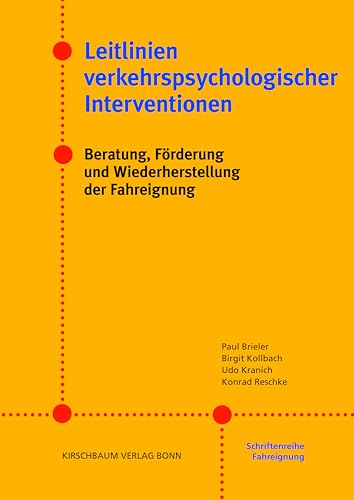 Leitlinien verkehrspsychologischer Interventionen

Beratung, Förderung und Wiederherstellung der Fahreignung

Paul Brieler
Birgit Kollbach
Udo Kranich
Konrad Reschke

KIRSCHBAUM VERLAG BONN

Schriftenreihe
Fahreignung